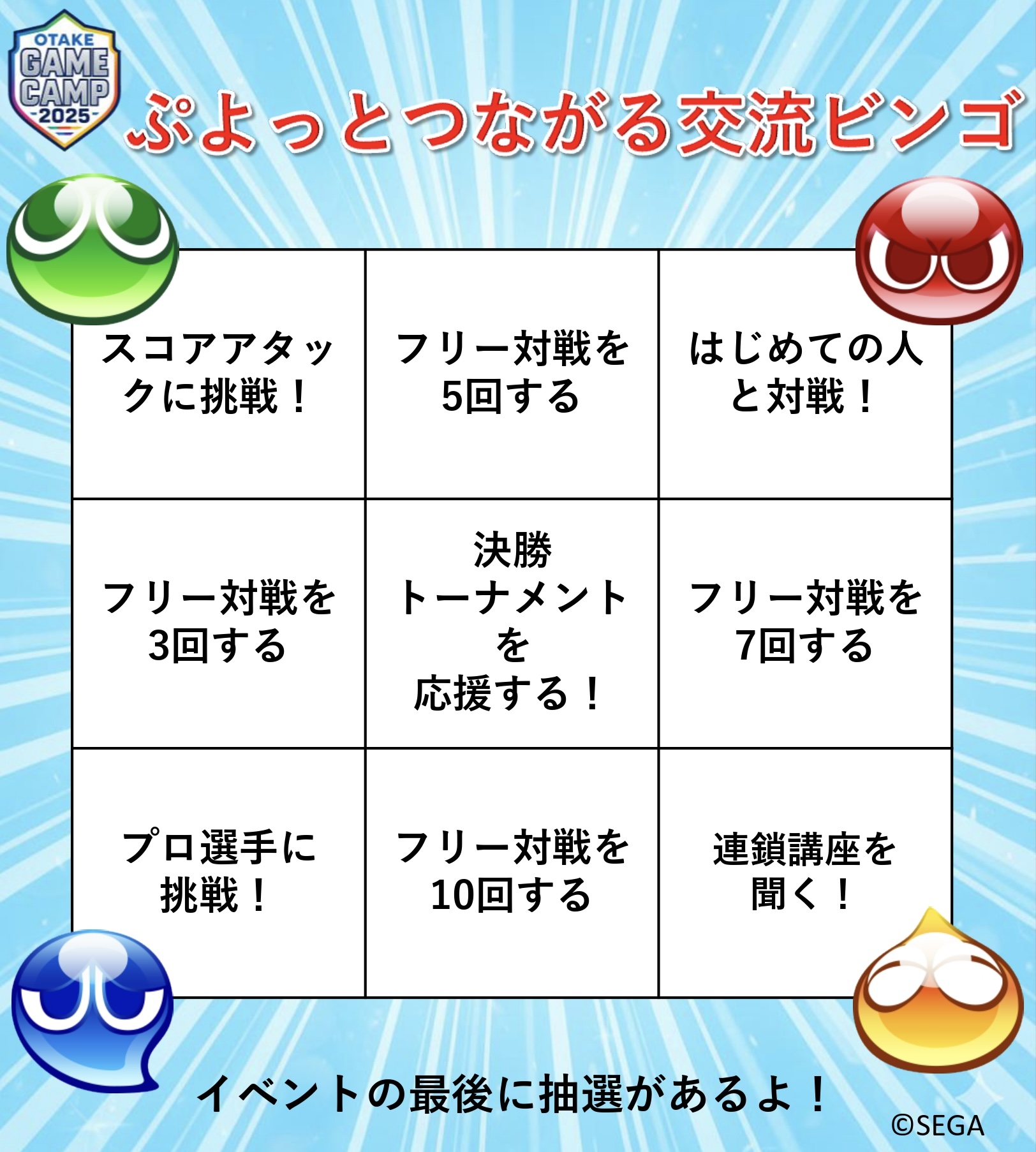 OTAKE
GAME
CAMP
-2025-

ぷよっとつながる交流ビンゴ

| スコアアタックに挑戦！ | フリー対戦を5回する | はじめての人と対戦！ |
|---|---|---|
| フリー対戦を3回する | 決勝トーナメントを応援する！ | フリー対戦を7回する |
| プロ選手に挑戦！ | フリー対戦を10回する | 連鎖講座を聞く！ |

イベントの最後に抽選があるよ！

©SEGA